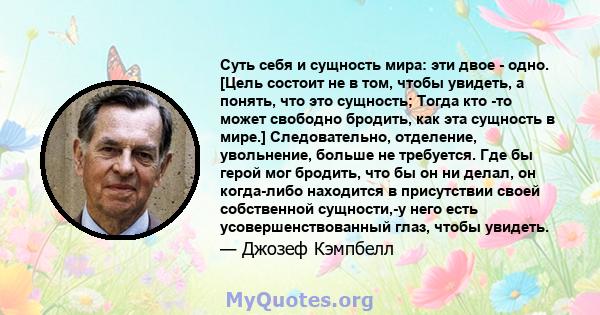 Суть себя и сущность мира: эти двое - одно. [Цель состоит не в том, чтобы увидеть, а понять, что это сущность; Тогда кто -то может свободно бродить, как эта сущность в мире.] Следовательно, отделение, увольнение, больше не требуется. Где бы герой мог бродить, что бы он ни делал, он когда-либо находится в присутствии своей собственной сущности,-у него есть усовершенствованный глаз, чтобы увидеть.

— Джозеф Кэмпбелл

MyQuotes.org